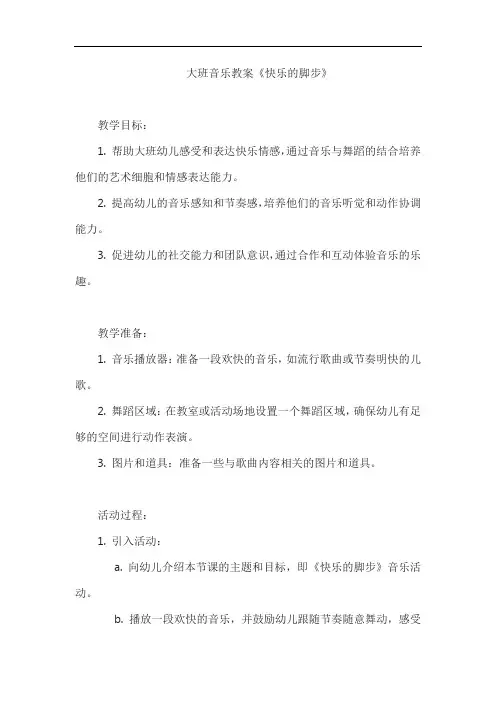 大班音乐教案《快乐的脚步》

教学目标：

1. 帮助大班幼儿感受和表达快乐情感，通过音乐与舞蹈的结合培养他们的艺术细胞和情感表达能力。

2. 提高幼儿的音乐感知和节奏感，培养他们的音乐听觉和动作协调能力。

3. 促进幼儿的社交能力和团队意识，通过合作和互动体验音乐的乐趣。

教学准备：

1. 音乐播放器：准备一段欢快的音乐，如流行歌曲或节奏明快的儿歌。

2. 舞蹈区域：在教室或活动场地设置一个舞蹈区域，确保幼儿有足够的空间进行动作表演。

3. 图片和道具：准备一些与歌曲内容相关的图片和道具。

活动过程：

1. 引入活动：

a. 向幼儿介绍本节课的主题和目标，即《快乐的脚步》音乐活动。

b. 播放一段欢快的音乐，并鼓励幼儿跟随节奏随意舞动，感受